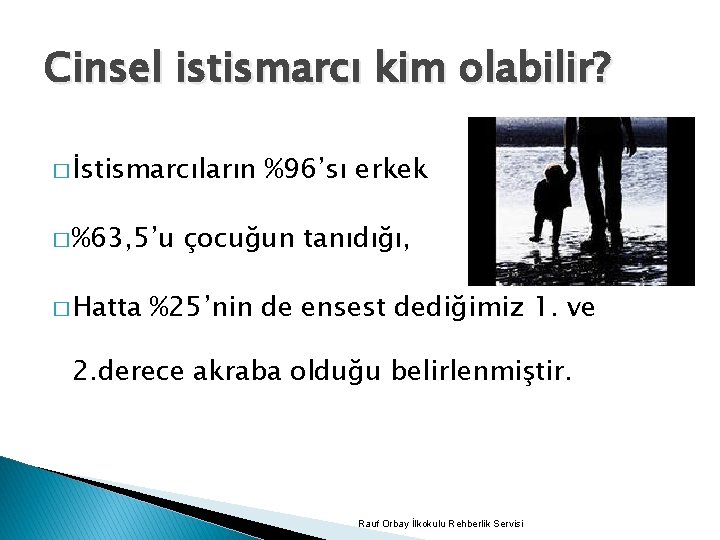 Cinsel istismarcı kim olabilir?

□ İstismarcıların %96'sı erkek

□ %63,5'u çocuğun tanıdığı,

□ Hatta %25'nin de ensest dediğimiz 1. ve 2.derece akraba olduğu belirlenmiştir.

Rauf Orbay İlkokulu Rehberlik Servisi